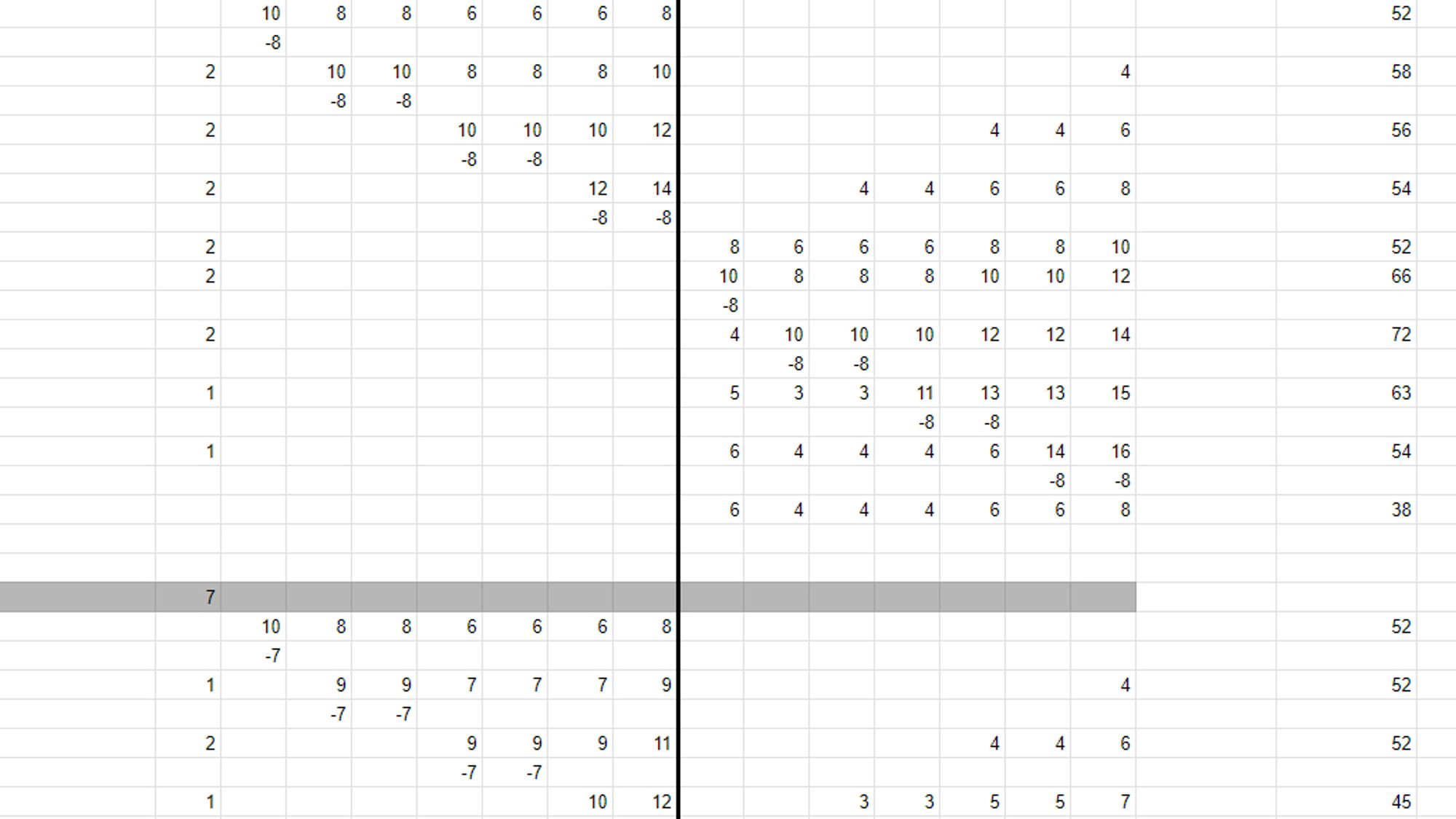 |   |   |   |   |   |   |   |   |   |   |   |   |   |   |   |   |
|---|---|---|---|---|---|---|---|---|---|---|---|---|---|---|---|
|   | 10 | 8 | 8 | 6 | 6 | 6 | 8 |   |   |   |   |   |   |   | 52 |
|   | -8 |   |   |   |   |   |   |   |   |   |   |   |   |   |   |
| 2 |   | 10 | 10 | 8 | 8 | 8 | 10 |   |   |   |   |   |   | 4 | 58 |
|   |   | -8 | -8 |   |   |   |   |   |   |   |   |   |   |   |   |
| 2 |   |   |   | 10 | 10 | 10 | 12 |   |   |   |   | 4 | 4 | 6 | 56 |
|   |   |   |   | -8 | -8 |   |   |   |   |   |   |   |   |   |   |
| 2 |   |   |   |   |   | 12 | 14 |   |   | 4 | 4 | 6 | 6 | 8 | 54 |
|   |   |   |   |   |   | -8 | -8 |   |   |   |   |   |   |   |   |
| 2 |   |   |   |   |   |   |   | 8 | 6 | 6 | 6 | 8 | 8 | 10 | 52 |
| 2 |   |   |   |   |   |   |   | 10 | 8 | 8 | 8 | 10 | 10 | 12 | 66 |
|   |   |   |   |   |   |   |   | -8 |   |   |   |   |   |   |   |
| 2 |   |   |   |   |   |   |   | 4 | 10 | 10 | 10 | 12 | 12 | 14 | 72 |
|   |   |   |   |   |   |   |   |   | -8 | -8 |   |   |   |   |   |
| 1 |   |   |   |   |   |   |   | 5 | 3 | 3 | 11 | 13 | 13 | 15 | 63 |
|   |   |   |   |   |   |   |   |   |   |   | -8 | -8 |   |   |   |
| 1 |   |   |   |   |   |   |   | 6 | 4 | 4 | 4 | 6 | 14 | 16 | 54 |
|   |   |   |   |   |   |   |   |   |   |   |   |   | -8 | -8 |   |
|   |   |   |   |   |   |   |   | 6 | 4 | 4 | 4 | 6 | 6 | 8 | 38 |
|   |   |   |   |   |   |   |   |   |   |   |   |   |   |   |   |
|   |   |   |   |   |   |   |   |   |   |   |   |   |   |   |   |
| 7 |   |   |   |   |   |   |   |   |   |   |   |   |   |   |   |
|   | 10 | 8 | 8 | 6 | 6 | 6 | 8 |   |   |   |   |   |   |   | 52 |
|   | -7 |   |   |   |   |   |   |   |   |   |   |   |   |   |   |
| 1 |   | 9 | 9 | 7 | 7 | 7 | 9 |   |   |   |   |   |   | 4 | 52 |
|   |   | -7 | -7 |   |   |   |   |   |   |   |   |   |   |   |   |
| 2 |   |   |   | 9 | 9 | 9 | 11 |   |   |   |   | 4 | 4 | 6 | 52 |
|   |   |   |   | -7 | -7 |   |   |   |   |   |   |   |   |   |   |
| 1 |   |   |   |   |   | 10 | 12 |   |   | 3 | 3 | 5 | 5 | 7 | 45 |